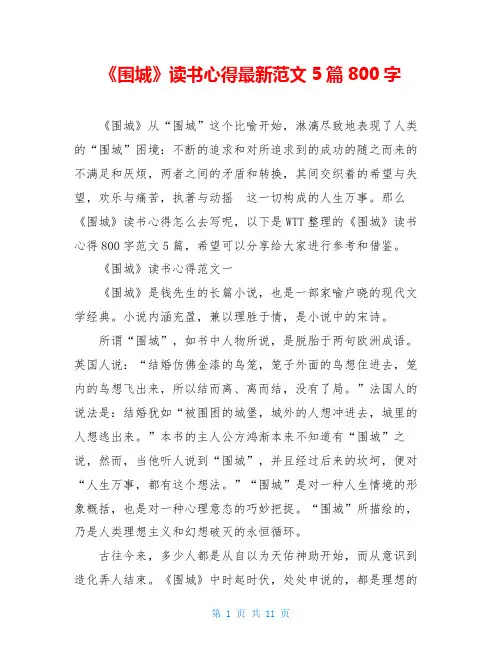 《围城》读书心得最新范文 5 篇 800 字

《围城》从“围城”这个比喻开始，淋漓尽致地表现了人类的“围城”困境：不断的追求和对所追求到的成功的随之而来的不满足和厌烦，两者之间的矛盾和转换，其间交织着的希望与失望，欢乐与痛苦，执著与动摇 这一切构成的人生万事。那么《围城》读书心得怎么去写呢，以下是 WTT 整理的《围城》读书心得 800 字范文 5 篇，希望可以分享给大家进行参考和借鉴。

《围城》读书心得范文一

《围城》是钱先生的长篇小说，也是一部家喻户晓的现代文学经典。小说内涵充盈，兼以理胜于情，是小说中的宋诗。

所谓“围城”，如书中人物所说，是脱胎于两句欧洲成语。英国人说：“结婚仿佛金漆的鸟笼，笼子外面的鸟想住进去，笼内的鸟想飞出来，所以结而离、离而结，没有了局。”法国人的说法是：结婚犹如“被围困的城堡，城外的人想冲进去，城里的人想逃出来。”本书的主人公方鸿渐本来不知道有“围城”之说，然而，当他听人说到“围城”，并且经过后来的坎坷，便对“人生万事，都有这个想法。”“围城”是对一种人生情境的形象概括，也是对一种心理意态的巧妙把捉。“围城”所描绘的，乃是人类理想主义和幻想破灭的永恒循环。

古往今来，多少人都是从自以为天佑神助开始，而从意识到造化弄人结束。《围城》中时起时伏，处处申说的，都是理想的

第 1 页 共 11 页